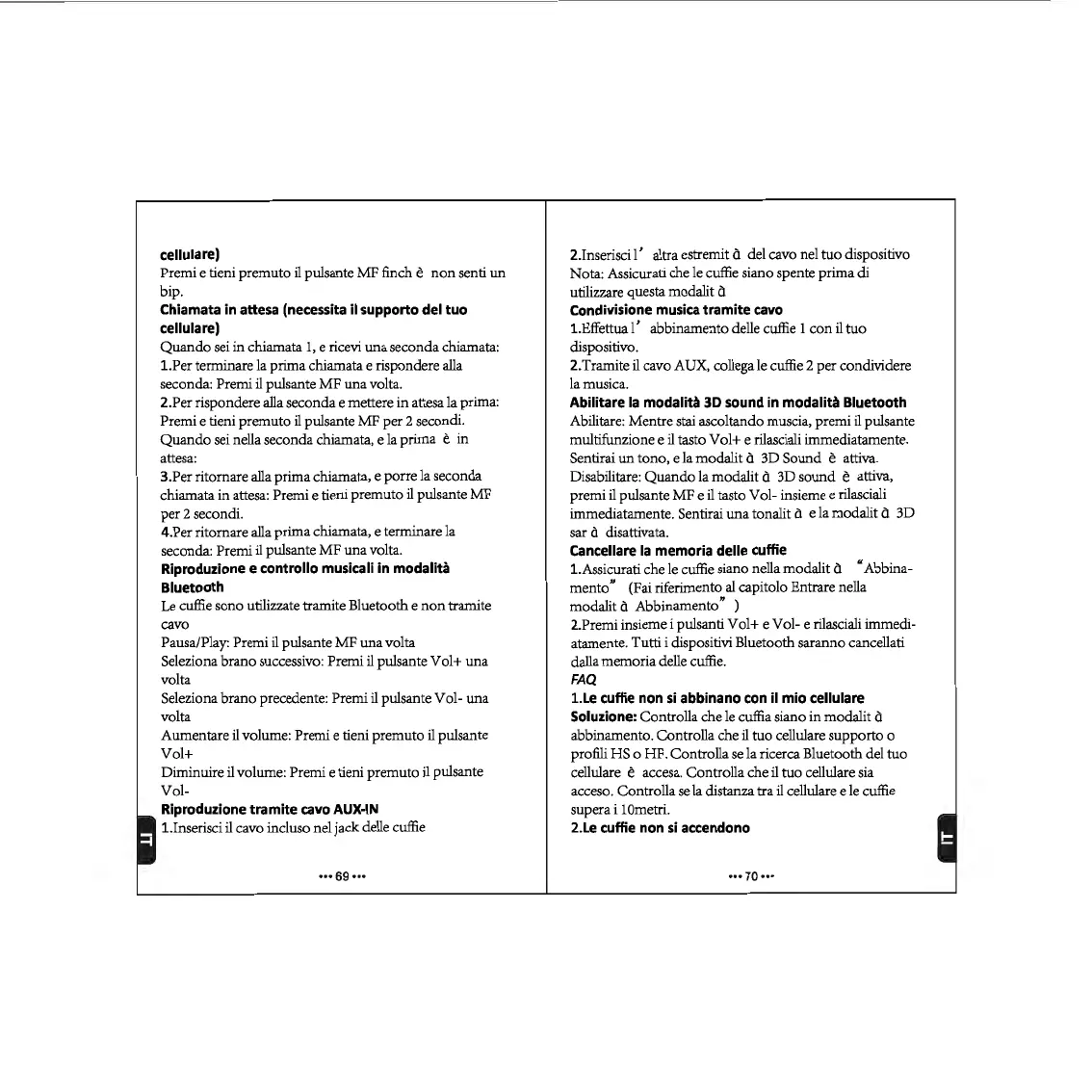 cellulare)
Premi e tieni premuto il pulsante MF finch è non senti un bip.

Chiamata in attesa (necessita il supporto del tuo cellulare)
Quando sei in chiamata 1, e ricevi una seconda chiamata:
1.Per terminare la prima chiamata e rispondere alla seconda: Premi il pulsante MF una volta.
2.Per rispondere alla seconda e mettere in attesa la prima: Premi e tieni premuto il pulsante MF per 2 secondi.
Quando sei nella seconda chiamata, e la prima è in attesa:
3.Per ritornare alla prima chiamata, e porre la seconda chiamata in attesa: Premi e tieni premuto il pulsante MF per 2 secondi.
4.Per ritornare alla prima chiamata, e terminare la seconda: Premi il pulsante MF una volta.

Riproduzione e controllo musicali in modalità Bluetooth
Le cuffie sono utilizzate tramite Bluetooth e non tramite cavo
Pausa/Play: Premi il pulsante MF una volta
Seleziona brano successivo: Premi il pulsante Vol+ una volta
Seleziona brano precedente: Premi il pulsante Vol- una volta
Aumentare il volume: Premi e tieni premuto il pulsante Vol+
Diminuire il volume: Premi e tieni premuto il pulsante Vol-

Riproduzione tramite cavo AUX-IN
1.Inserisci il cavo incluso nel jack delle cuffie

IT

••• 69 •••

2.Inserisci l' altra estremit à del cavo nel tuo dispositivo
Nota: Assicurati che le cuffie siano spente prima di utilizzare questa modalit à

Condivisione musica tramite cavo
1.Effettua l' abbinamento delle cuffie 1 con il tuo dispositivo.
2.Tramite il cavo AUX, collega le cuffie 2 per condividere la musica.

Abilitare la modalità 3D sound in modalità Bluetooth
Abilitare: Mentre stai ascoltando muscia, premi il pulsante multifunzione e il tasto Vol+ e rilasciali immediatamente. Sentirai un tono, e la modalit à 3D Sound è attiva.
Disabilitare: Quando la modalit à 3D sound è attiva, premi il pulsante MF e il tasto Vol- insieme e rilasciali immediatamente. Sentirai una tonalit à e la modalit à 3D sar à disattivata.

Cancellare la memoria delle cuffie
1.Assicurati che le cuffie siano nella modalit à "Abbinamento" (Fai riferimento al capitolo Entrare nella modalit à Abbinamento" )
2.Premi insieme i pulsanti Vol+ e Vol- e rilasciali immediatamente. Tutti i dispositivi Bluetooth saranno cancellati dalla memoria delle cuffie.

FAQ
1.Le cuffie non si abbinano con il mio cellulare
Soluzione: Controlla che le cuffia siano in modalit à abbinamento. Controlla che il tuo cellulare supporto o profili HS o HF. Controlla se la ricerca Bluetooth del tuo cellulare è accesa. Controlla che il tuo cellulare sia acceso. Controlla se la distanza tra il cellulare e le cuffie supera i 10metri.
2.Le cuffie non si accendono

IT

••• 70 •••